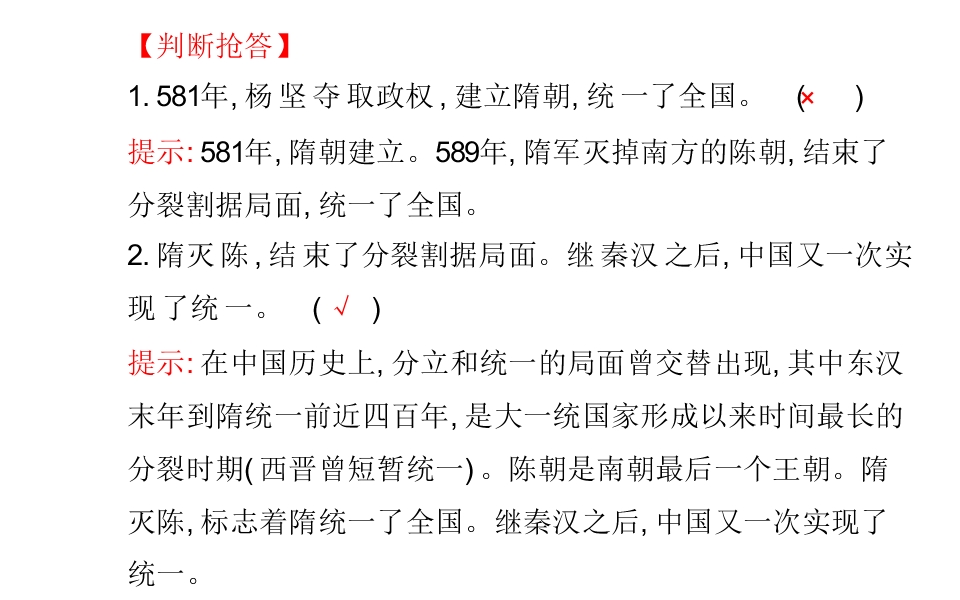 【判断抢答】

1.581年,杨坚夺取政权,建立隋朝,统一了全国。 (×)

提示:581年,隋朝建立。589年,隋军灭掉南方的陈朝,结束了分裂割据局面,统一了全国。

2.隋灭陈,结束了分裂割据局面。继秦汉之后,中国又一次实现了统一。 (√)

提示:在中国历史上,分立和统一的局面曾交替出现,其中东汉末年到隋统一前近四百年,是大一统国家形成以来时间最长的分裂时期(西晋曾短暂统一)。陈朝是南朝最后一个王朝。隋灭陈,标志着隋统一了全国。继秦汉之后,中国又一次实现了统一。